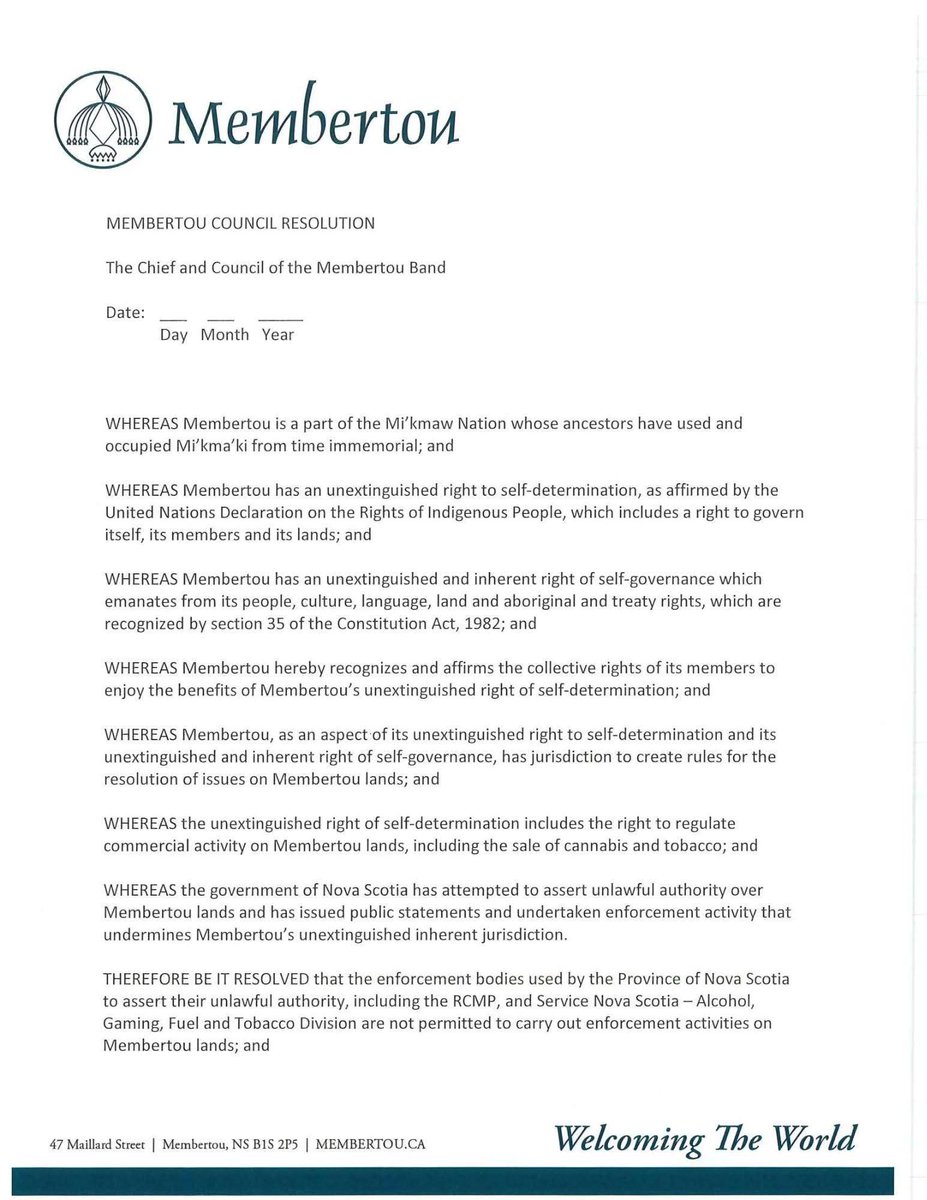 Membertou

MEMBERTOU COUNCIL RESOLUTION

The Chief and Council of the Membertou Band

Date: ___ ___ _____
Day Month Year

WHEREAS Membertou is a part of the Mi'kmaw Nation whose ancestors have used and occupied Mi'kma'ki from time immemorial; and

WHEREAS Membertou has an unextinguished right to self-determination, as affirmed by the United Nations Declaration on the Rights of Indigenous People, which includes a right to govern itself, its members and its lands; and

WHEREAS Membertou has an unextinguished and inherent right of self-governance which emanates from its people, culture, language, land and aboriginal and treaty rights, which are recognized by section 35 of the Constitution Act, 1982; and

WHEREAS Membertou hereby recognizes and affirms the collective rights of its members to enjoy the benefits of Membertou's unextinguished right of self-determination; and

WHEREAS Membertou, as an aspect of its unextinguished right to self-determination and its unextinguished and inherent right of self-governance, has jurisdiction to create rules for the resolution of issues on Membertou lands; and

WHEREAS the unextinguished right of self-determination includes the right to regulate commercial activity on Membertou lands, including the sale of cannabis and tobacco; and

WHEREAS the government of Nova Scotia has attempted to assert unlawful authority over Membertou lands and has issued public statements and undertaken enforcement activity that undermines Membertou's unextinguished inherent jurisdiction.

THEREFORE BE IT RESOLVED that the enforcement bodies used by the Province of Nova Scotia to assert their unlawful authority, including the RCMP, and Service Nova Scotia – Alcohol, Gaming, Fuel and Tobacco Division are not permitted to carry out enforcement activities on Membertou lands; and

47 Maillard Street | Membertou, NS B1S 2P5 | MEMBERTOU.CA

Welcoming The World